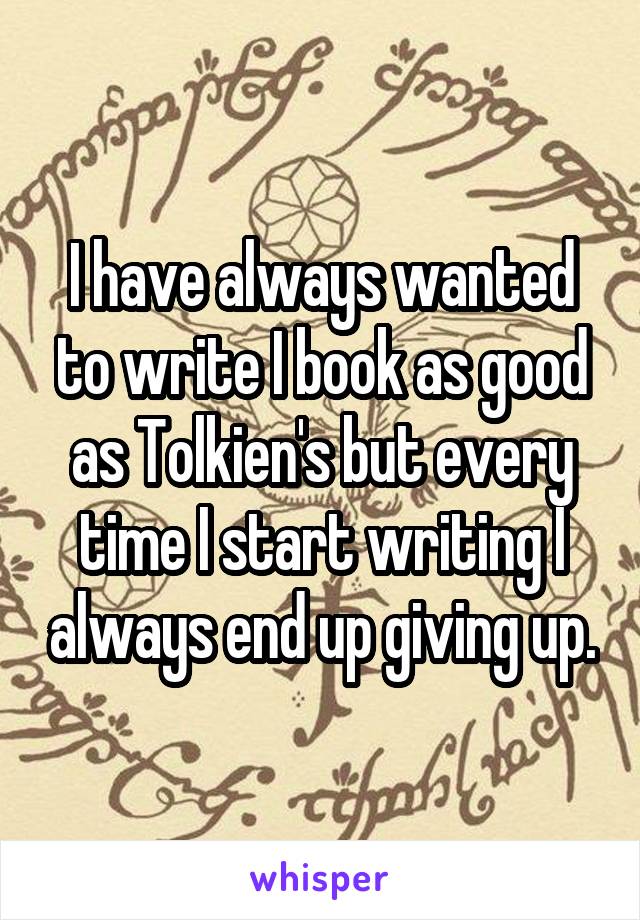 I have always wanted to write I book as good as Tolkien's but every time I start writing I always end up giving up.

whisper